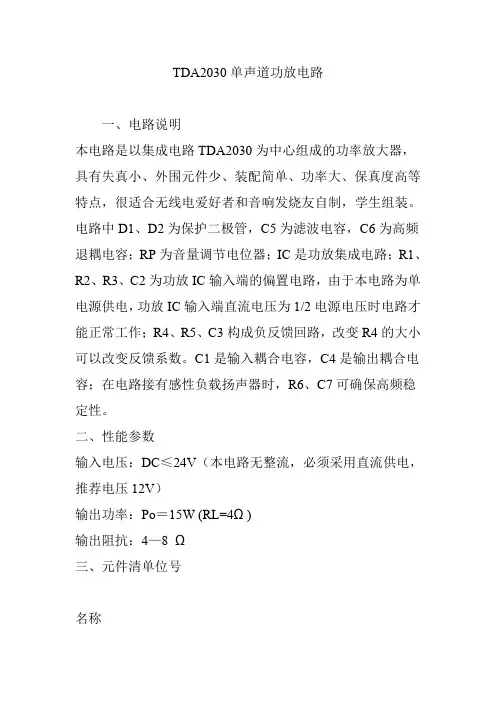 TDA2030 单声道功放电路

一、电路说明

本电路是以集成电路 TDA2030 为中心组成的功率放大器，具有失真小、外围元件少、装配简单、功率大、保真度高等特点，很适合无线电爱好者和音响发烧友自制，学生组装。电路中 D1、D2 为保护二极管，C5 为滤波电容，C6 为高频退耦电容；RP 为音量调节电位器；IC 是功放集成电路；R1、R2、R3、C2 为功放 IC 输入端的偏置电路，由于本电路为单电源供电，功放 IC 输入端直流电压为 1/2 电源电压时电路才能正常工作；R4、R5、C3 构成负反馈回路，改变 R4 的大小可以改变反馈系数。C1 是输入耦合电容，C4 是输出耦合电容；在电路接有感性负载扬声器时，R6、C7 可确保高频稳定性。

二、性能参数

输入电压：DC≤24V（本电路无整流，必须采用直流供电，推荐电压 12V）

输出功率：Po＝15W (RL=4Ω )

输出阻抗：4—8 Ω

三、元件清单位号

名称